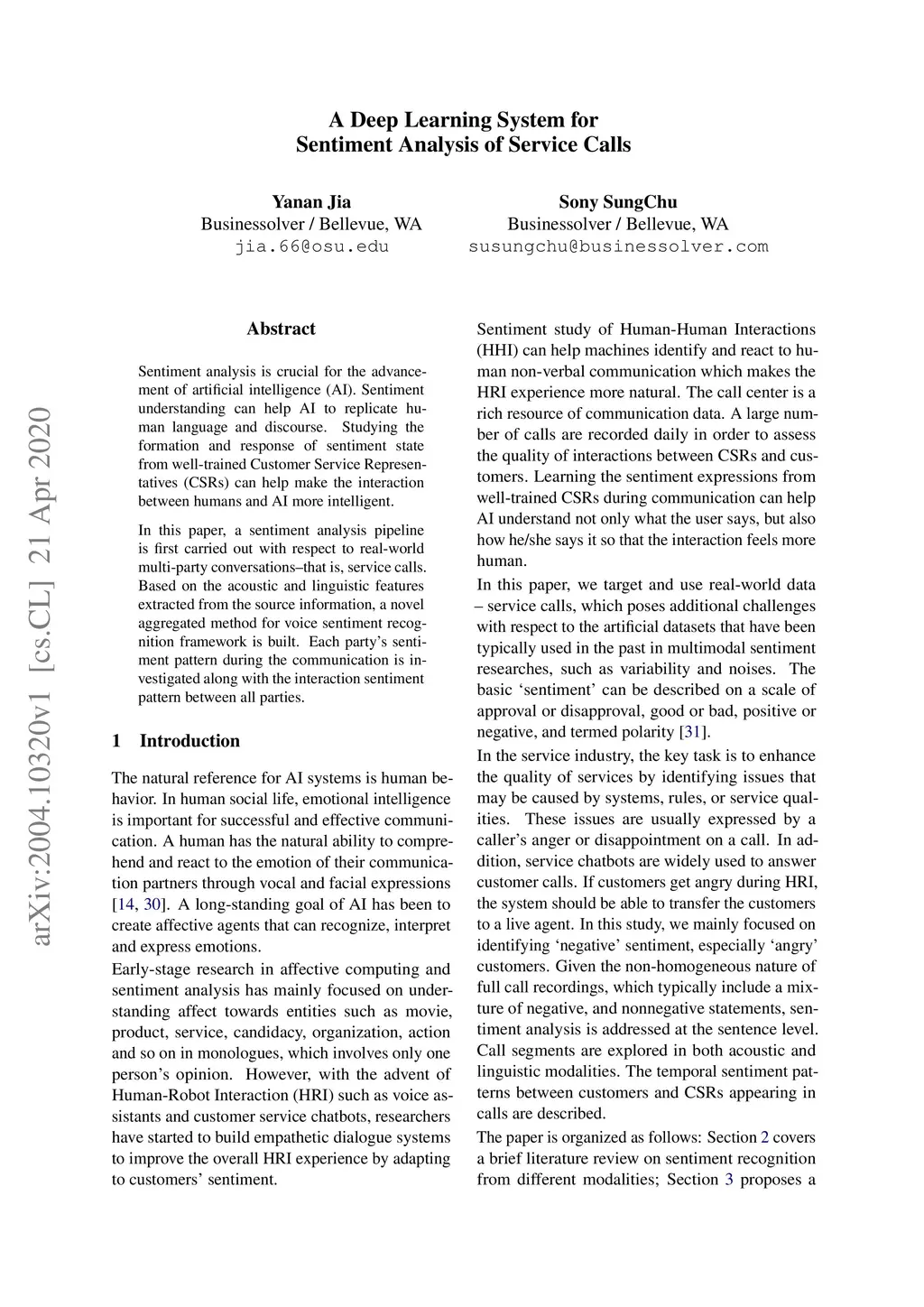 A Deep Learning System for Sentiment Analysis of Service Calls

Yanan Jia
Businessolver / Bellevue, WA
jia.66@osu.edu

Sony SungChu
Businessolver / Bellevue, WA
susungchu@businessolver.com

arXiv:2004.10320v1 [cs.CL] 21 Apr 2020

Abstract

Sentiment analysis is crucial for the advancement of artificial intelligence (AI). Sentiment understanding can help AI to replicate human language and discourse. Studying the formation and response of sentiment state from well-trained Customer Service Representatives (CSRs) can help make the interaction between humans and AI more intelligent.

In this paper, a sentiment analysis pipeline is first carried out with respect to real-world multi-party conversations–that is, service calls. Based on the acoustic and linguistic features extracted from the source information, a novel aggregated method for voice sentiment recognition framework is built. Each party's sentiment pattern during the communication is investigated along with the interaction sentiment pattern between all parties.

1 Introduction

The natural reference for AI systems is human behavior. In human social life, emotional intelligence is important for successful and effective communication. A human has the natural ability to comprehend and react to the emotion of their communication partners through vocal and facial expressions [14, 30]. A long-standing goal of AI has been to create affective agents that can recognize, interpret and express emotions.

Early-stage research in affective computing and sentiment analysis has mainly focused on understanding affect towards entities such as movie, product, service, candidacy, organization, action and so on in monologues, which involves only one person's opinion. However, with the advent of Human-Robot Interaction (HRI) such as voice assistants and customer service chatbots, researchers have started to build empathetic dialogue systems to improve the overall HRI experience by adapting to customers' sentiment.

Sentiment study of Human-Human Interactions (HHI) can help machines identify and react to human non-verbal communication which makes the HRI experience more natural. The call center is a rich resource of communication data. A large number of calls are recorded daily in order to assess the quality of interactions between CSRs and customers. Learning the sentiment expressions from well-trained CSRs during communication can help AI understand not only what the user says, but also how he/she says it so that the interaction feels more human.

In this paper, we target and use real-world data – service calls, which poses additional challenges with respect to the artificial datasets that have been typically used in the past in multimodal sentiment researches, such as variability and noises. The basic 'sentiment' can be described on a scale of approval or disapproval, good or bad, positive or negative, and termed polarity [31].

In the service industry, the key task is to enhance the quality of services by identifying issues that may be caused by systems, rules, or service qualities. These issues are usually expressed by a caller's anger or disappointment on a call. In addition, service chatbots are widely used to answer customer calls. If customers get angry during HRI, the system should be able to transfer the customers to a live agent. In this study, we mainly focused on identifying 'negative' sentiment, especially 'angry' customers. Given the non-homogeneous nature of full call recordings, which typically include a mixture of negative, and nonnegative statements, sentiment analysis is addressed at the sentence level. Call segments are explored in both acoustic and linguistic modalities. The temporal sentiment patterns between customers and CSRs appearing in calls are described.

The paper is organized as follows: Section 2 covers a brief literature review on sentiment recognition from different modalities; Section 3 proposes a